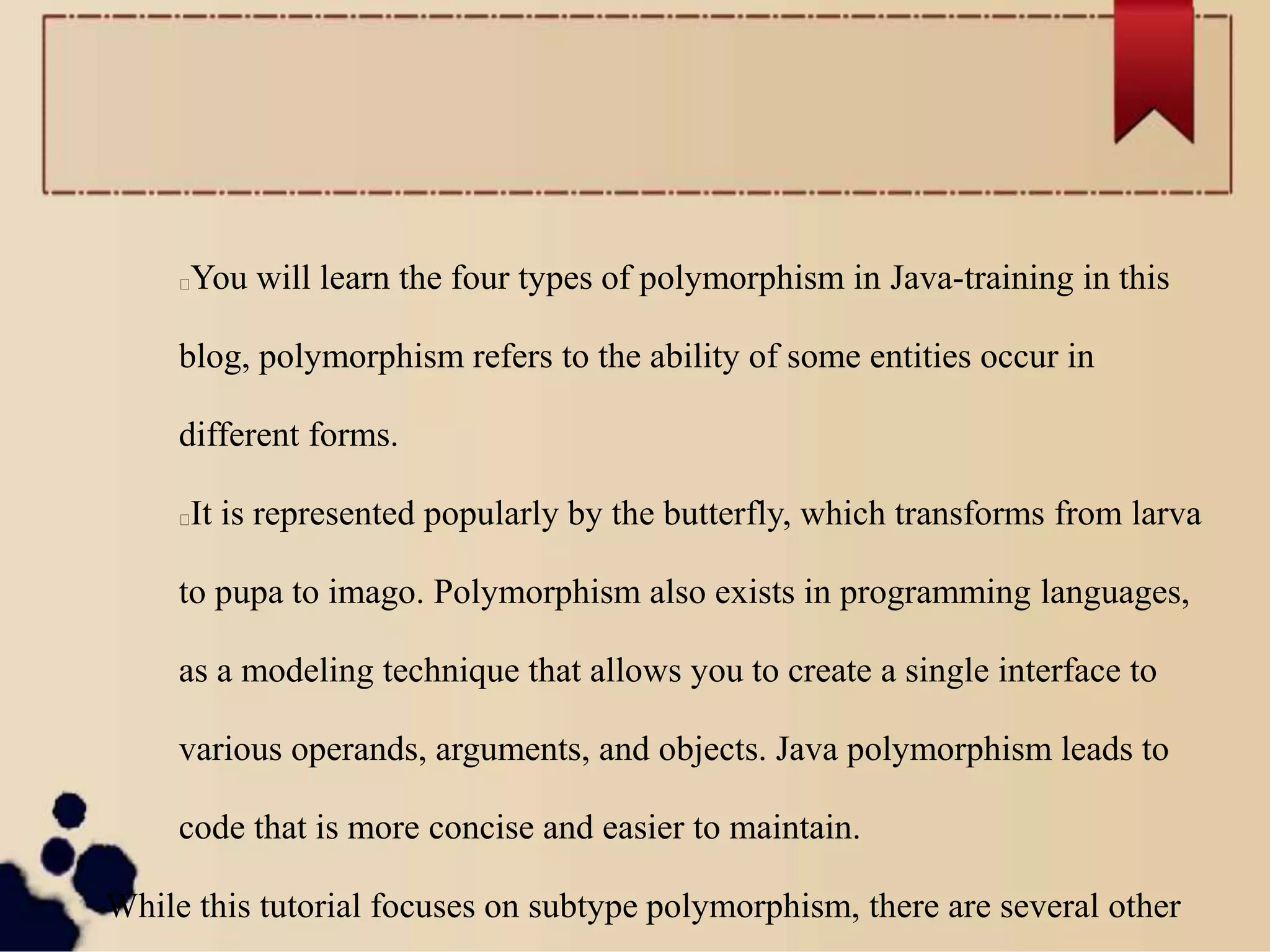 You will learn the four types of polymorphism in Java-training in this blog, polymorphism refers to the ability of some entities occur in different forms.

It is represented popularly by the butterfly, which transforms from larva to pupa to imago. Polymorphism also exists in programming languages, as a modeling technique that allows you to create a single interface to various operands, arguments, and objects. Java polymorphism leads to code that is more concise and easier to maintain.

While this tutorial focuses on subtype polymorphism, there are several other